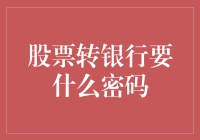 股票转银行要什么密码